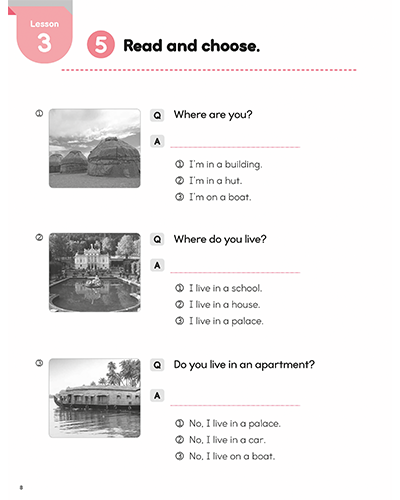 Lesson 3

5 Read and choose.

① Q Where are you?

A

① I'm in a building.
② I'm in a hut.
③ I'm on a boat.

② Q Where do you live?

A

① I live in a school.
② I live in a house.
③ I live in a palace.

③ Q Do you live in an apartment?

A

① No, I live in a palace.
② No, I live in a car.
③ No, I live on a boat.

8